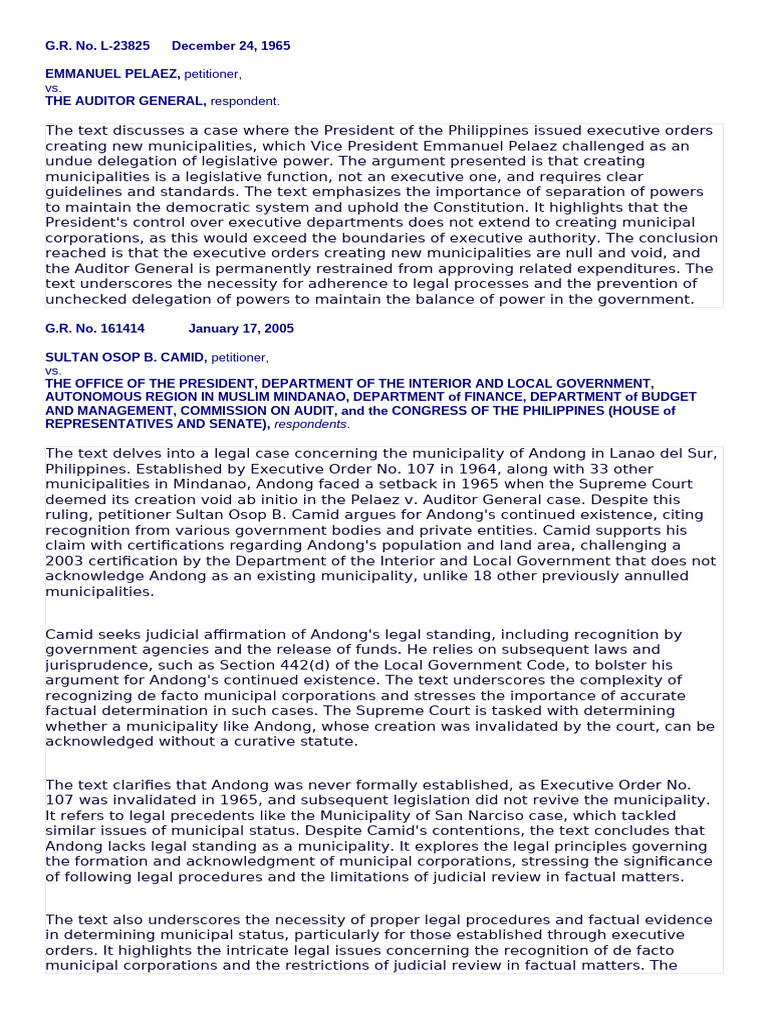 G.R. No. L-23825 December 24, 1965

EMMANUEL PELAEZ, petitioner,
vs.
THE AUDITOR GENERAL, respondent.

The text discusses a case where the President of the Philippines issued executive orders creating new municipalities, which Vice President Emmanuel Pelaez challenged as an undue delegation of legislative power. The argument presented is that creating municipalities is a legislative function, not an executive one, and requires clear guidelines and standards. The text emphasizes the importance of separation of powers to maintain the democratic system and uphold the Constitution. It highlights that the President's control over executive departments does not extend to creating municipal corporations, as this would exceed the boundaries of executive authority. The conclusion reached is that the executive orders creating new municipalities are null and void, and the Auditor General is permanently restrained from approving related expenditures. The text underscores the necessity for adherence to legal processes and the prevention of unchecked delegation of powers to maintain the balance of power in the government.

G.R. No. 161414 January 17, 2005

SULTAN OSOP B. CAMID, petitioner,
vs.
THE OFFICE OF THE PRESIDENT, DEPARTMENT OF THE INTERIOR AND LOCAL GOVERNMENT, AUTONOMOUS REGION IN MUSLIM MINDANAO, DEPARTMENT of FINANCE, DEPARTMENT of BUDGET AND MANAGEMENT, COMMISSION ON AUDIT, and the CONGRESS OF THE PHILIPPINES (HOUSE of REPRESENTATIVES AND SENATE), respondents.

The text delves into a legal case concerning the municipality of Andong in Lanao del Sur, Philippines. Established by Executive Order No. 107 in 1964, along with 33 other municipalities in Mindanao, Andong faced a setback in 1965 when the Supreme Court deemed its creation void ab initio in the Pelaez v. Auditor General case. Despite this ruling, petitioner Sultan Osop B. Camid argues for Andong's continued existence, citing recognition from various government bodies and private entities. Camid supports his claim with certifications regarding Andong's population and land area, challenging a 2003 certification by the Department of the Interior and Local Government that does not acknowledge Andong as an existing municipality, unlike 18 other previously annulled municipalities.

Camid seeks judicial affirmation of Andong's legal standing, including recognition by government agencies and the release of funds. He relies on subsequent laws and jurisprudence, such as Section 442(d) of the Local Government Code, to bolster his argument for Andong's continued existence. The text underscores the complexity of recognizing de facto municipal corporations and stresses the importance of accurate factual determination in such cases. The Supreme Court is tasked with determining whether a municipality like Andong, whose creation was invalidated by the court, can be acknowledged without a curative statute.

The text clarifies that Andong was never formally established, as Executive Order No. 107 was invalidated in 1965, and subsequent legislation did not revive the municipality. It refers to legal precedents like the Municipality of San Narciso case, which tackled similar issues of municipal status. Despite Camid's contentions, the text concludes that Andong lacks legal standing as a municipality. It explores the legal principles governing the formation and acknowledgment of municipal corporations, stressing the significance of following legal procedures and the limitations of judicial review in factual matters.

The text also underscores the necessity of proper legal procedures and factual evidence in determining municipal status, particularly for those established through executive orders. It highlights the intricate legal issues concerning the recognition of de facto municipal corporations and the restrictions of judicial review in factual matters. The